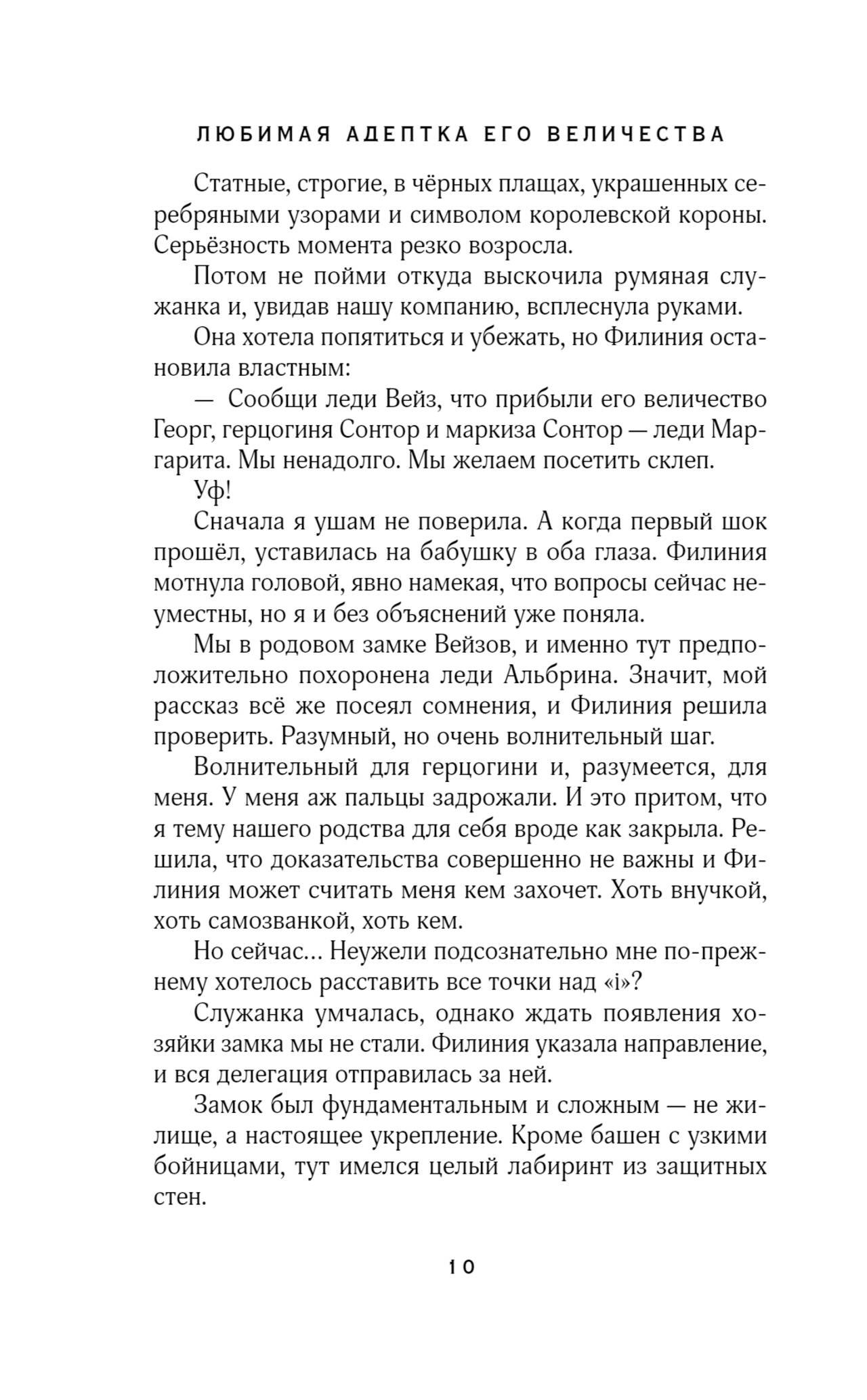 ЛЮБИМАЯ АДЕПТКА ЕГО ВЕЛИЧЕСТВА

Статные, строгие, в чёрных плащах, украшенных серебряными узорами и символом королевской короны. Серьёзность момента резко возросла.

Потом не пойми откуда выскочила румяная служанка и, увидав нашу компанию, всплеснула руками.

Она хотела попятиться и убежать, но Филиния остановила властным:

— Сообщи леди Вейз, что прибыли его величество Георг, герцогиня Сонтор и маркиза Сонтор — леди Маргарита. Мы ненадолго. Мы желаем посетить склеп.

Уф!

Сначала я ушам не поверила. А когда первый шок прошёл, уставилась на бабушку в оба глаза. Филиния мотнула головой, явно намекая, что вопросы сейчас неуместны, но я и без объяснений уже поняла.

Мы в родовом замке Вейзов, и именно тут предположительно похоронена леди Альбрина. Значит, мой рассказ всё же посеял сомнения, и Филиния решила проверить. Разумный, но очень волнительный шаг.

Волнительный для герцогини и, разумеется, для меня. У меня аж пальцы задрожали. И это притом, что я тему нашего родства для себя вроде как закрыла. Решила, что доказательства совершенно не важны и Филиния может считать меня кем захочет. Хоть внучкой, хоть самозванкой, хоть кем.

Но сейчас... Неужели подсознательно мне по-прежнему хотелось расставить все точки над «i»?

Служанка умчалась, однако ждать появления хозяйки замка мы не стали. Филиния указала направление, и вся делегация отправилась за ней.

Замок был фундаментальным и сложным — не жилище, а настоящее укрепление. Кроме башен с узкими бойницами, тут имелся целый лабиринт из защитных стен.

10